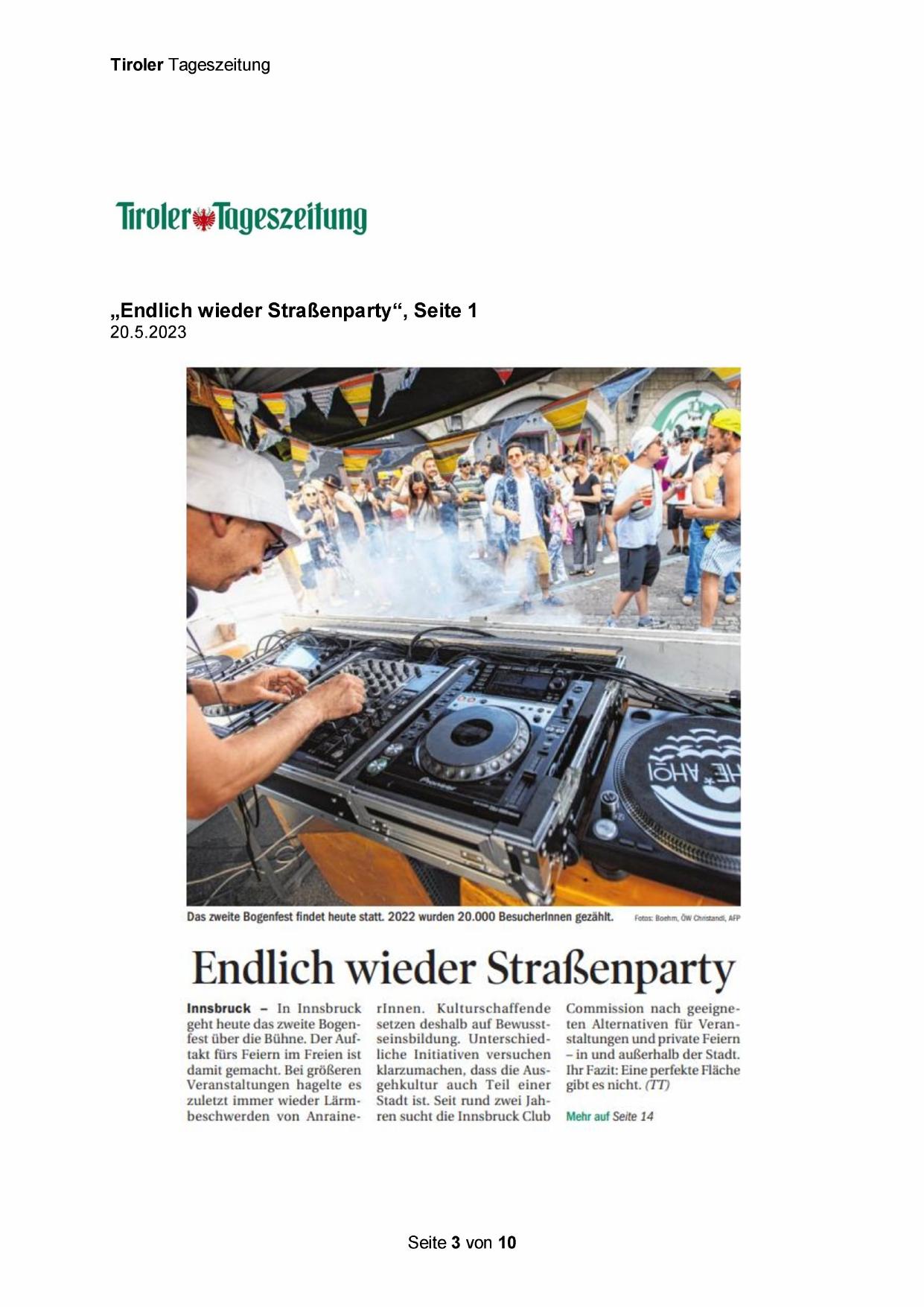 Tiroler Tageszeitung

Tiroler Tageszeitung

„Endlich wieder Straßenparty“, Seite 1
20.5.2023

Das zweite Bogenfest findet heute statt. 2022 wurden 20.000 BesucherInnen gezählt.

Fotos: Boehm, ÖW Christandl, AFP

Endlich wieder Straßenparty

Innsbruck – In Innsbruck geht heute das zweite Bogenfest über die Bühne. Der Auftakt fürs Feiern im Freien ist damit gemacht. Bei größeren Veranstaltungen hagelte es zuletzt immer wieder Lärmbeschwerden von AnrainerInnen. Kulturschaffende setzen deshalb auf Bewusstseinsbildung. Unterschiedliche Initiativen versuchen klarzumachen, dass die Ausgehkultur auch Teil einer Stadt ist. Seit rund zwei Jahren sucht die Innsbruck Club Commission nach geeigneten Alternativen für Veranstaltungen und private Feiern – in und außerhalb der Stadt. Ihr Fazit: Eine perfekte Fläche gibt es nicht. (TT)

Mehr auf Seite 14

Seite 3 von 10